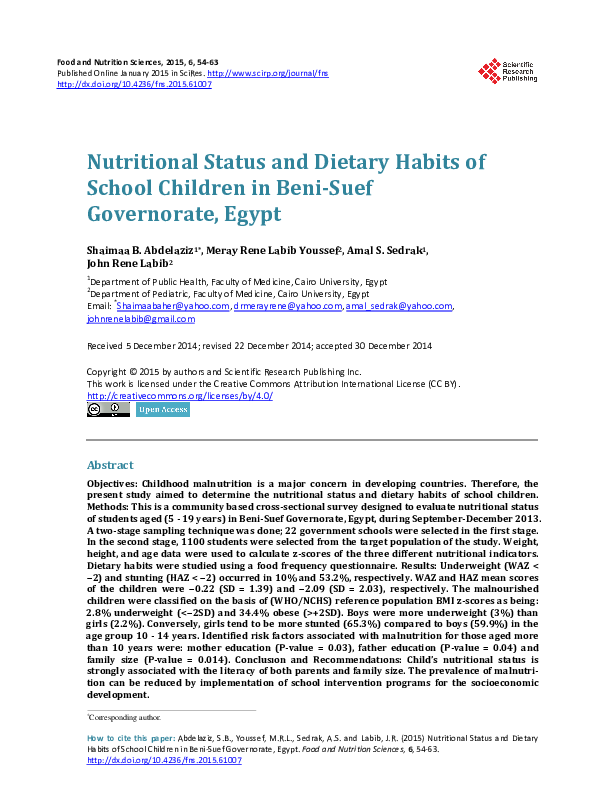 Food and Nutrition Sciences, 2015, 6, 54-63
Published Online January 2015 in SciRes. http://www.scirp.org/journal/fns
http://dx.doi.org/10.4236/fns.2015.61007

Scientific Research Publishing

Nutritional Status and Dietary Habits of School Children in Beni-Suef Governorate, Egypt

Shaimaa B. Abdelaziz$^{1*}$, Meray Rene Labib Youssef$^{2}$, Amal S. Sedrak$^{1}$, John Rene Labib$^{2}$

$^{1}$Department of Public Health, Faculty of Medicine, Cairo University, Egypt
$^{2}$Department of Pediatric, Faculty of Medicine, Cairo University, Egypt
Email: $^{*}$Shaimaabaher@yahoo.com, drmerayrene@yahoo.com, amal_sedrak@yahoo.com, johnrenelabib@gmail.com

Received 5 December 2014; revised 22 December 2014; accepted 30 December 2014

Copyright © 2015 by authors and Scientific Research Publishing Inc.
This work is licensed under the Creative Commons Attribution International License (CC BY).
http://creativecommons.org/licenses/by/4.0/
Open Access

Abstract

Objectives: Childhood malnutrition is a major concern in developing countries. Therefore, the present study aimed to determine the nutritional status and dietary habits of school children. Methods: This is a community based cross-sectional survey designed to evaluate nutritional status of students aged (5 - 19 years) in Beni-Suef Governorate, Egypt, during September-December 2013. A two-stage sampling technique was done; 22 government schools were selected in the first stage. In the second stage, 1100 students were selected from the target population of the study. Weight, height, and age data were used to calculate z-scores of the three different nutritional indicators. Dietary habits were studied using a food frequency questionnaire. Results: Underweight (WAZ < −2) and stunting (HAZ < −2) occurred in 10% and 53.2%, respectively. WAZ and HAZ mean scores of the children were −0.22 (SD = 1.39) and −2.09 (SD = 2.03), respectively. The malnourished children were classified on the basis of (WHO/NCHS) reference population BMI z-scores as being: 2.8% underweight (<−2SD) and 34.4% obese (>+2SD). Boys were more underweight (3%) than girls (2.2%). Conversely, girls tend to be more stunted (65.3%) compared to boys (59.9%) in the age group 10 - 14 years. Identified risk factors associated with malnutrition for those aged more than 10 years were: mother education (P-value = 0.03), father education (P-value = 0.04) and family size (P-value = 0.014). Conclusion and Recommendations: Child's nutritional status is strongly associated with the literacy of both parents and family size. The prevalence of malnutrition can be reduced by implementation of school intervention programs for the socioeconomic development.

$^{*}$Corresponding author.

How to cite this paper: Abdelaziz, S.B., Youssef, M.R.L., Sedrak, A.S. and Labib, J.R. (2015) Nutritional Status and Dietary Habits of School Children in Beni-Suef Governorate, Egypt. Food and Nutrition Sciences, 6, 54-63. http://dx.doi.org/10.4236/fns.2015.61007